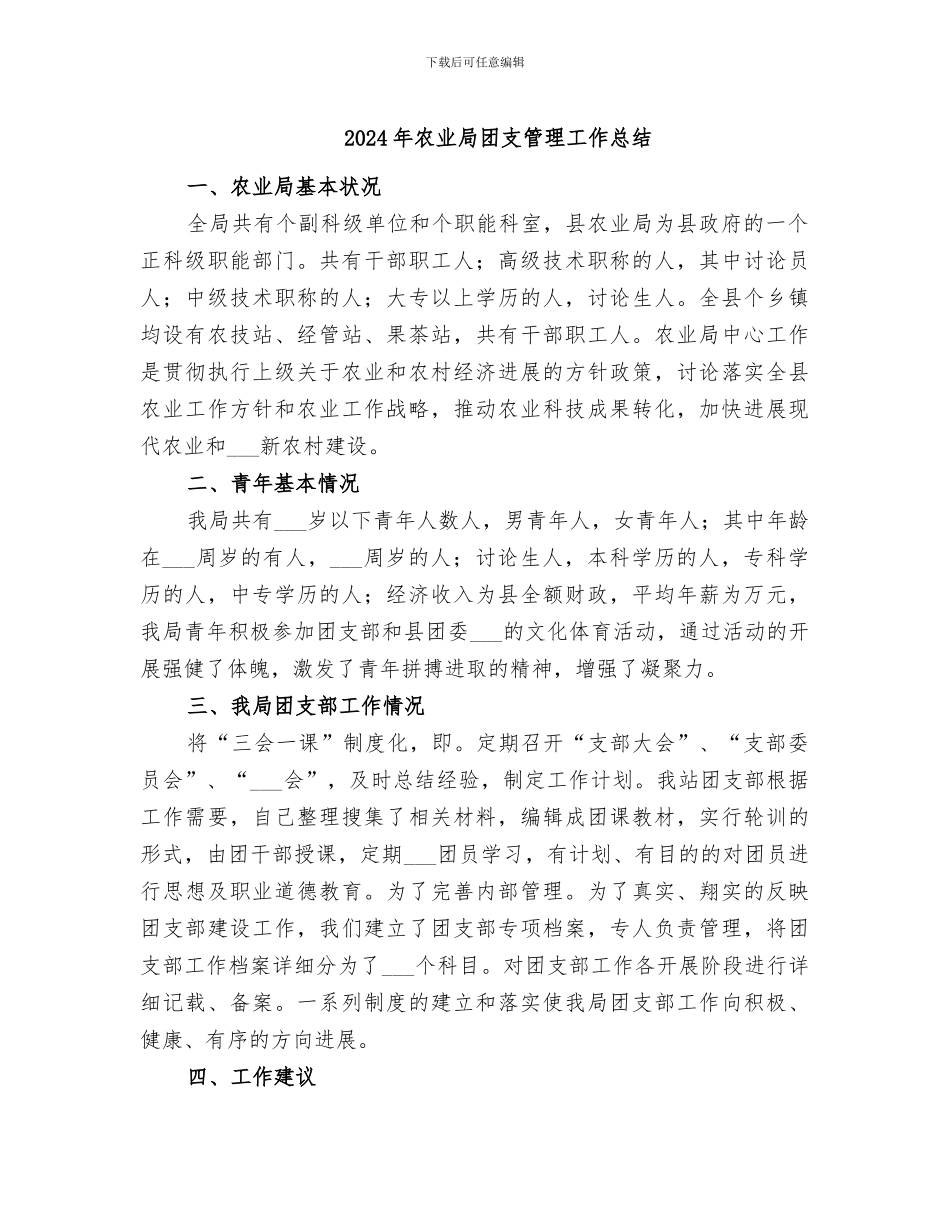 下载后可任意编辑

2024年农业局团支管理工作总结

一、农业局基本状况

全局共有个副科级单位和个职能科室，县农业局为县政府的一个正科级职能部门。共有干部职工人；高级技术职称的人，其中讨论员人；中级技术职称的人；大专以上学历的人，讨论生人。全县个乡镇均设有农技站、经管站、果茶站，共有干部职工人。农业局中心工作是贯彻执行上级关于农业和农村经济进展的方针政策，讨论落实全县农业工作方针和农业工作战略，推动农业科技成果转化，加快进展现代农业和___新农村建设。

二、青年基本情况

我局共有___岁以下青年人数人，男青年人，女青年人；其中年龄在___周岁的有人，___周岁的人；讨论生人，本科学历的人，专科学历的人，中专学历的人；经济收入为县全额财政，平均年薪为万元，我局青年积极参加团支部和县团委___的文化体育活动，通过活动的开展强健了体魄，激发了青年拼搏进取的精神，增强了凝聚力。

三、我局团支部工作情况

将“三会一课”制度化，即。定期召开“支部大会”、“支部委员会”、“___会”，及时总结经验，制定工作计划。我站团支部根据工作需要，自己整理搜集了相关材料，编辑成团课教材，实行轮训的形式，由团干部授课，定期___团员学习，有计划、有目的的对团员进行思想及职业道德教育。为了完善内部管理。为了真实、翔实的反映团支部建设工作，我们建立了团支部专项档案，专人负责管理，将团支部工作档案详细分为了___个科目。对团支部工作各开展阶段进行详细记载、备案。一系列制度的建立和落实使我局团支部工作向积极、健康、有序的方向进展。

四、工作建议